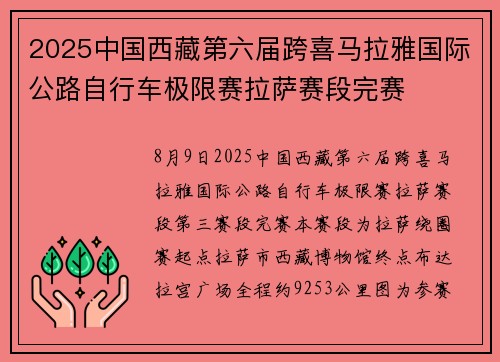 2025中国西藏第六届跨喜马拉雅国际公路自行车极限赛拉萨赛段完赛

8月9日2025中国西藏第六届跨喜马拉雅国际公路自行车极限赛拉萨赛段第三赛段完赛本赛段为拉萨绕圈赛起点拉萨市西藏博物馆终点布达拉宫广场全程约9253公里图为参赛